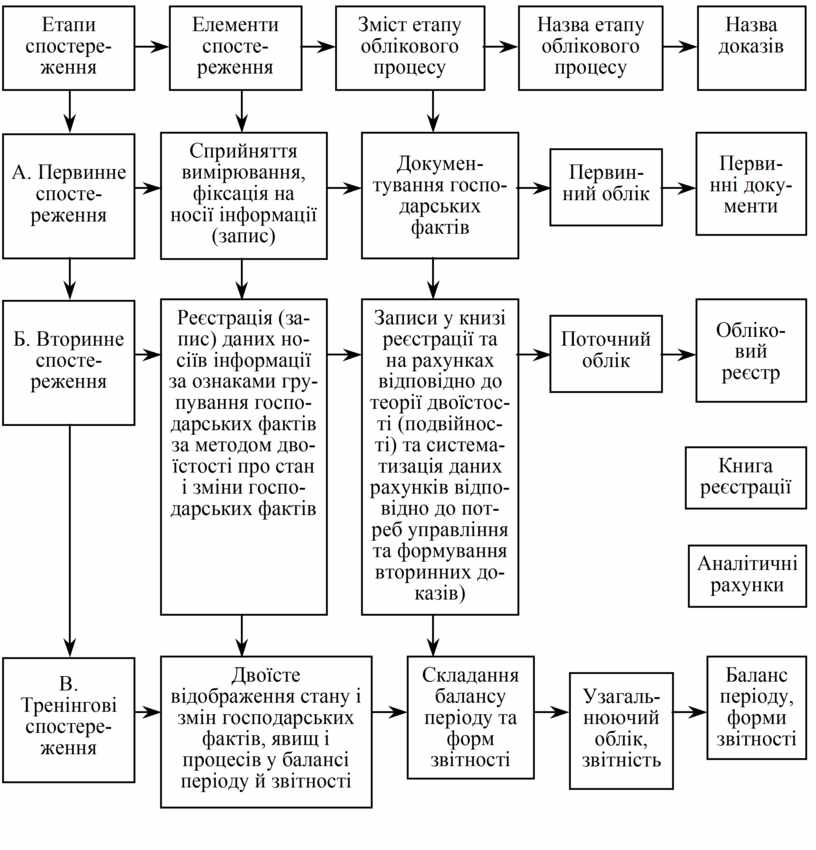 Етапи спостереження

Елементи спостереження

Зміст етапу облікового процесу

Назва етапу облікового процесу

Назва доказів

А. Первинне спостереження

Сприйняття вимірювання, фіксація на носії інформації (запис)

Документування господарських фактів

Первинний облік

Первинні документи

Б. Вторинне спостереження

Реєстрація (запис) даних носіїв інформації за ознаками групування господарських фактів за методом двоїстості про стан і зміни господарських фактів

Записи у книзі реєстрації та на рахунках відповідно до теорії двоїстості (подвійності) та систематизація даних рахунків відповідно до потреб управління та формування вторинних доказів)

Поточний облік

Обліковий реєстр

Книга реєстрації

Аналітичні рахунки

В. Тренінгові спостереження

Двоїсте відображення стану і змін господарських фактів, явищ і процесів у балансі періоду й звітності

Складання балансу періоду та форм звітності

Узагальнюючий облік, звітність

Баланс періоду, форми звітності